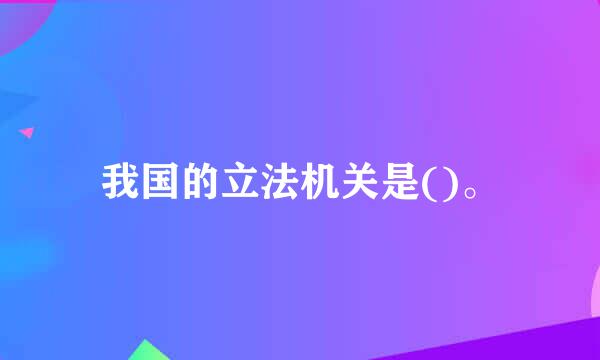 我国的立法机关是()。